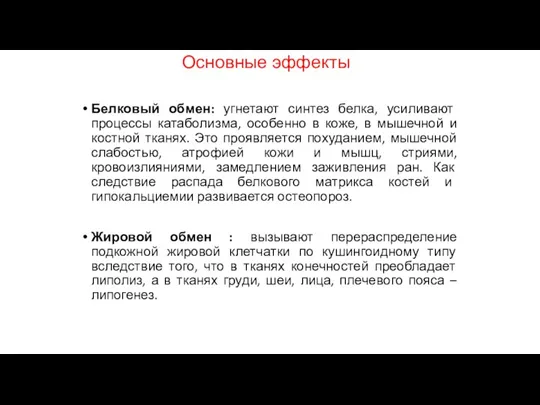 Основные эффекты

• Белковый обмен: угнетают синтез белка, усиливают процессы катаболизма, особенно в коже, в мышечной и костной тканях. Это проявляется похуданием, мышечной слабостью, атрофией кожи и мышц, стриями, кровоизлияниями, замедлением заживления ран. Как следствие распада белкового матрикса костей и гипокальциемии развивается остеопороз.

• Жировой обмен : вызывают перераспределение подкожной жировой клетчатки по кушингоидному типу вследствие того, что в тканях конечностей преобладает липолиз, а в тканях груди, шеи, лица, плечевого пояса – липогенез.